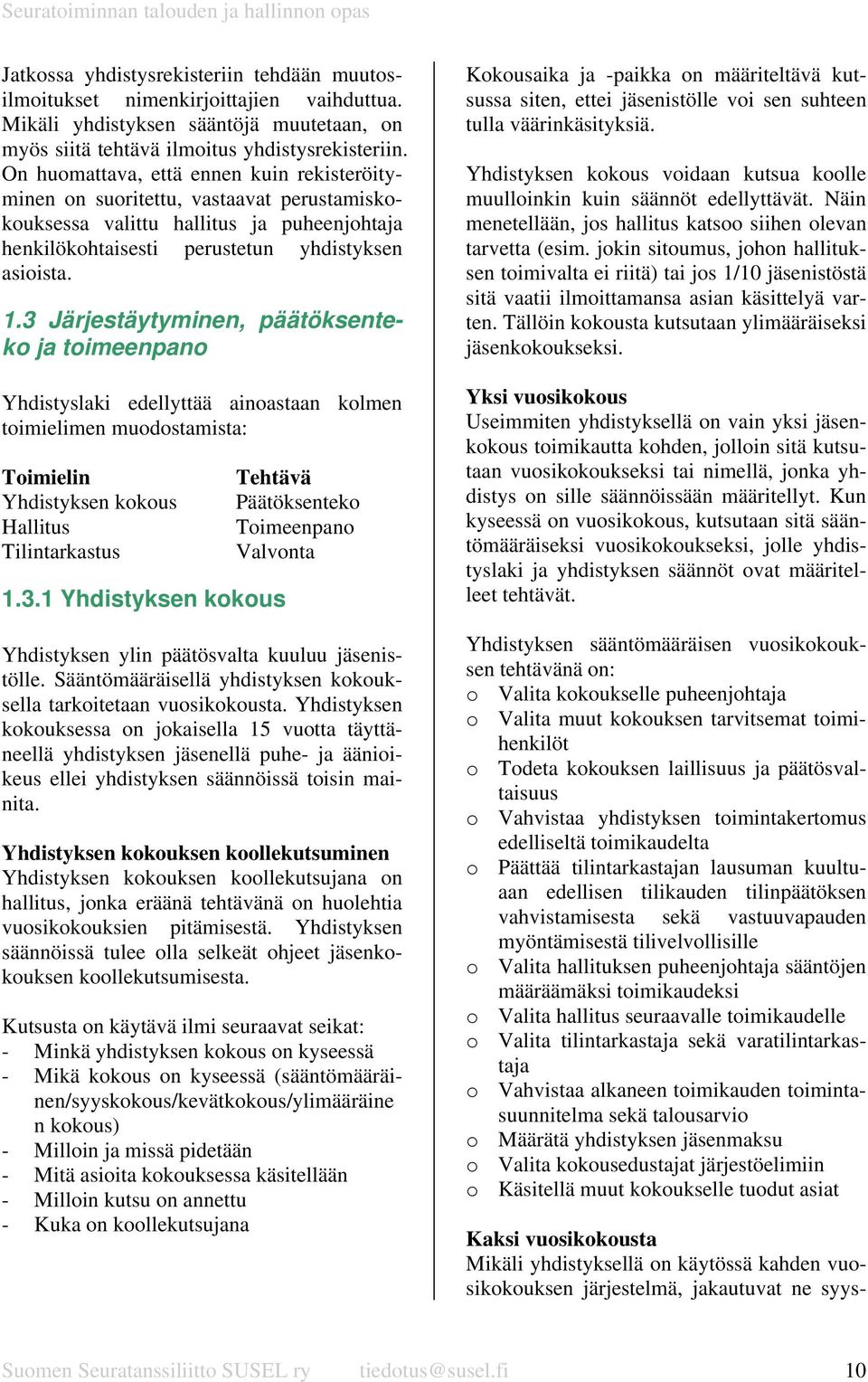 Seuratoiminnan talouden ja hallinnon opas

Jatkossa yhdistysrekisteriin tehdään muutosilmoitukset nimenkirjoittajien vaihduttua. Mikäli yhdistyksen sääntöjä muutetaan, on myös siitä tehtävä ilmoitus yhdistysrekisteriin. On huomattava, että ennen kuin rekisteröityminen on suoritettu, vastaavat perustamiskokouksessa valittu hallitus ja puheenjohtaja henkilökohtaisesti perustetun yhdistyksen asioista.

1.3 Järjestäytyminen, päätöksenteko ja toimeenpano

Yhdistyslaki edellyttää ainoastaan kolmen toimielimen muodostamista:

| Toimielin | Tehtävä |
|---|---|
| Yhdistyksen kokous | Päätöksenteko |
| Hallitus | Toimeenpano |
| Tilintarkastus | Valvonta |

1.3.1 Yhdistyksen kokous

Yhdistyksen ylin päätösvalta kuuluu jäsenistölle. Sääntömääräisellä yhdistyksen kokouksella tarkoitetaan vuosikokousta. Yhdistyksen kokouksessa on jokaisella 15 vuotta täyttäneellä yhdistyksen jäsenellä puhe- ja äänioikeus ellei yhdistyksen säännöissä toisin mainita.

Yhdistyksen kokouksen koollekutsuminen
Yhdistyksen kokouksen koollekutsujana on hallitus, jonka eräänä tehtävänä on huolehtia vuosikokouksien pitämisestä. Yhdistyksen säännöissä tulee olla selkeät ohjeet jäsenkokouksen koollekutsumisesta.

Kutsusta on käytävä ilmi seuraavat seikat:
- Minkä yhdistyksen kokous on kyseessä
- Mikä kokous on kyseessä (sääntömääräinen/syyskokous/kevätkokous/ylimääräine n kokous)
- Milloin ja missä pidetään
- Mitä asioita kokouksessa käsitellään
- Milloin kutsu on annettu
- Kuka on koollekutsujana

Kokousaika ja -paikka on määriteltävä kutsussa siten, ettei jäsenistölle voi sen suhteen tulla väärinkäsityksiä.

Yhdistyksen kokous voidaan kutsua koolle muulloinkin kuin säännöt edellyttävät. Näin menetellään, jos hallitus katsoo siihen olevan tarvetta (esim. jokin sitoumus, johon hallituksen toimivalta ei riitä) tai jos 1/10 jäsenistöstä sitä vaatii ilmoittamansa asian käsittelyä varten. Tällöin kokousta kutsutaan ylimääräiseksi jäsenkokoukseksi.

Yksi vuosikokous
Useimmiten yhdistyksellä on vain yksi jäsenkokous toimikautta kohden, jolloin sitä kutsutaan vuosikokoukseksi tai nimellä, jonka yhdistys on sille säännöissään määritellyt. Kun kyseessä on vuosikokous, kutsutaan sitä sääntömääräiseksi vuosikokoukseksi, jolle yhdistyslaki ja yhdistyksen säännöt ovat määritelleet tehtävät.

Yhdistyksen sääntömääräisen vuosikokouksen tehtävänä on:
o Valita kokoukselle puheenjohtaja
o Valita muut kokouksen tarvitsemat toimihenkilöt
o Todeta kokouksen laillisuus ja päätösvaltaisuus
o Vahvistaa yhdistyksen toimintakertomus edelliseltä toimikaudelta
o Päättää tilintarkastajan lausuman kuultuaan edellisen tilikauden tilinpäätöksen vahvistamisesta sekä vastuuvapauden myöntämisestä tilivelvollisille
o Valita hallituksen puheenjohtaja sääntöjen määräämäksi toimikaudeksi
o Valita hallitus seuraavalle toimikaudelle
o Valita tilintarkastaja sekä varatilintarkastaja
o Vahvistaa alkaneen toimikauden toimintasuunnitelma sekä talousarvio
o Määrätä yhdistyksen jäsenmaksu
o Valita kokousedustajat järjestöelimiin
o Käsitellä muut kokoukselle tuodut asiat

Kaksi vuosikokousta
Mikäli yhdistyksellä on käytössä kahden vuosikokouksen järjestelmä, jakautuvat ne syys-

Suomen Seuratanssiliitto SUSEL ry tiedotus@susel.fi 10